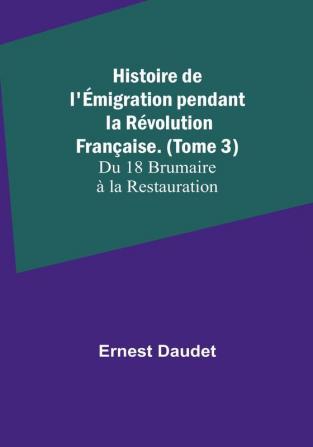 Histoire de l'Émigration pendant la Révolution Française. (Tome 3)
Du 18 Brumaire à la Restauration

Ernest Daudet